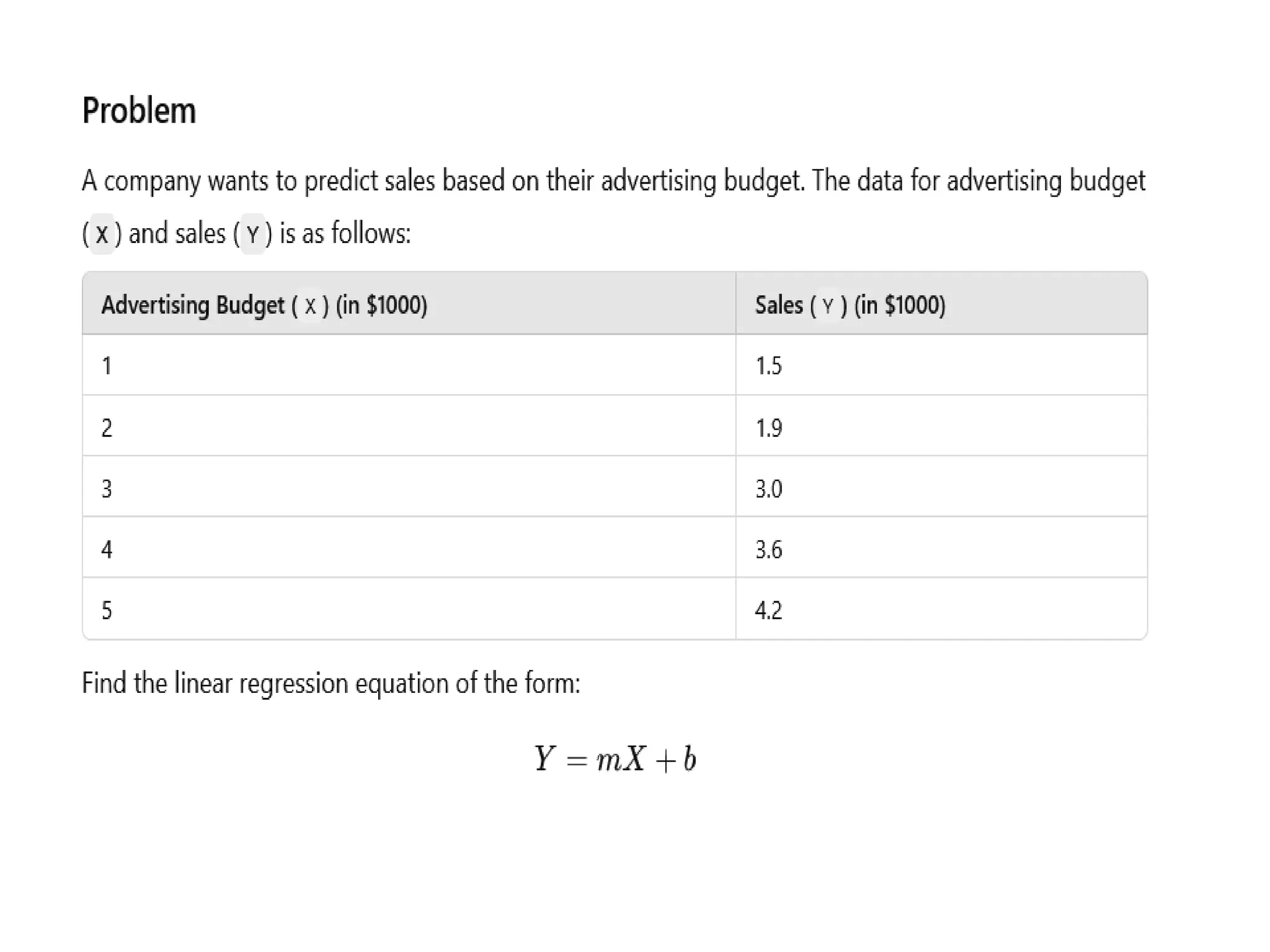 Problem

A company wants to predict sales based on their advertising budget. The data for advertising budget ( X ) and sales ( Y ) is as follows:

| Advertising Budget ( X ) (in \$1000) | Sales ( Y ) (in \$1000) |
|---|---|
| 1 | 1.5 |
| 2 | 1.9 |
| 3 | 3.0 |
| 4 | 3.6 |
| 5 | 4.2 |

Find the linear regression equation of the form:

$Y = mX + b$